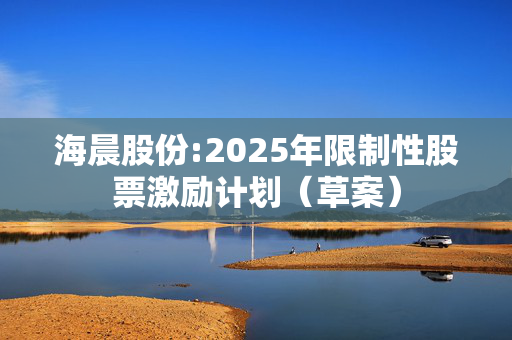 海晨股份:2025年限制性股票激励计划（草案）